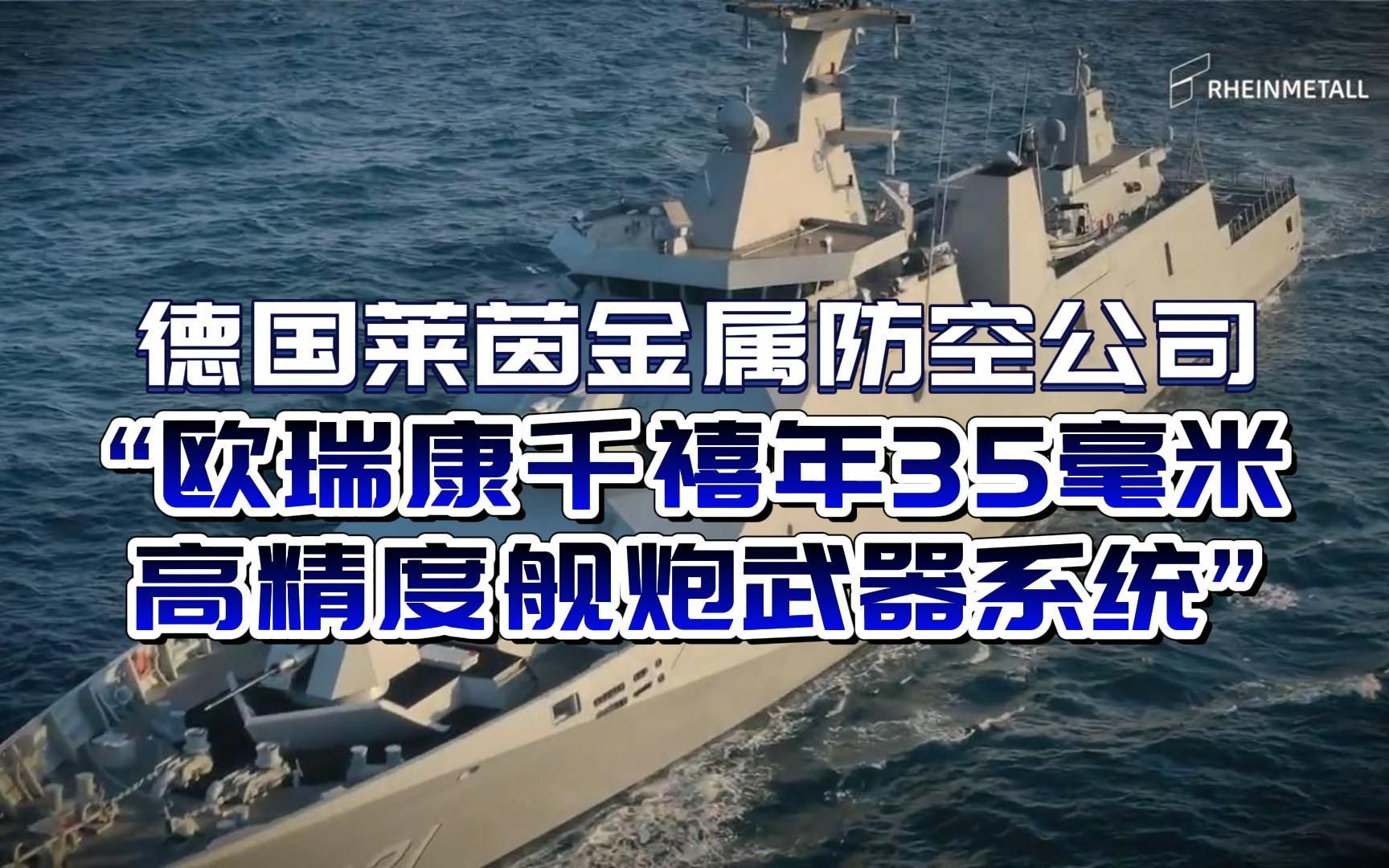 RHEINMETALL

德国莱茵金属防空公司
“欧瑞康千禧年35毫米
高精度舰炮武器系统”